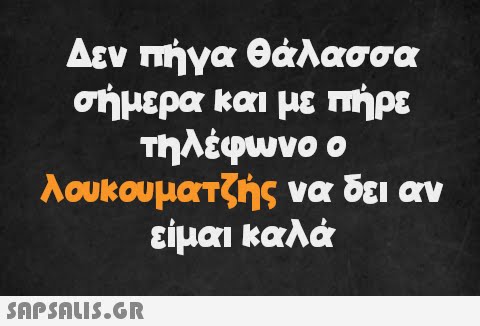 Δεν πήγα θάλασσα σήμερα και με πήρε τηλέφωνο ο λουκουματζής να δει αν είμαι καλά

SAPSALIS.GR